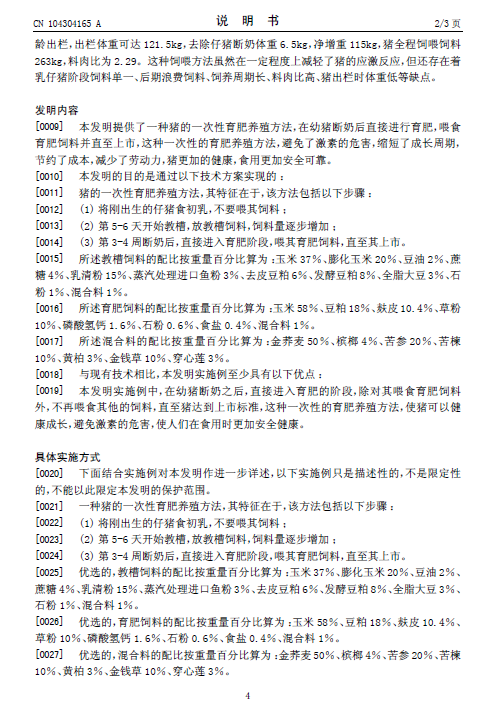 CN 104304165 A　　说 明 书　　2/3 页

龄出栏，出栏体重可达 121.5kg，去除仔猪断奶体重 6.5kg，净增重 115kg，猪全程饲喂饲料 263kg，料肉比为 2.29。这种饲喂方法虽然在一定程度上减轻了猪的应激反应，但还存在着乳仔猪阶段饲料单一、后期浪费饲料、饲养周期长、料肉比高、猪出栏时体重低等缺点。

发明内容

[0009]　本发明提供了一种猪的一次性育肥养殖方法，在幼猪断奶后直接进行育肥，喂食育肥饲料并直至上市，这种一次性的育肥养殖方法，避免了激素的危害，缩短了成长周期，节约了成本，减少了劳动力，猪更加的健康，食用更加安全可靠。

[0010]　本发明的目的是通过以下技术方案实现的：

[0011]　猪的一次性育肥养殖方法，其特征在于，该方法包括以下步骤：

[0012]　(1) 将刚出生的仔猪食初乳，不要喂其饲料；

[0013]　(2) 第 5-6 天开始教槽，放教槽饲料，饲料量逐步增加；

[0014]　(3) 第 3-4 周断奶后，直接进入育肥阶段，喂其育肥饲料，直至其上市。

[0015]　所述教槽饲料的配比按重量百分比算为：玉米 37%、膨化玉米 20%、豆油 2%、蔗糖 4%、乳清粉 15%、蒸汽处理进口鱼粉 3%、去皮豆粕 6%、发酵豆粕 8%、全脂大豆 3%、石粉 1%、混合料 1%。

[0016]　所述育肥饲料的配比按重量百分比算为：玉米 58%、豆粕 18%、麸皮 10.4%、草粉 10%、磷酸氢钙 1.6%、石粉 0.6%、食盐 0.4%、混合料 1%。

[0017]　所述混合料的配比按重量百分比算为：金荞麦 50%、槟榔 4%、苦参 20%、苦楝 10%、黄柏 3%、金钱草 10%、穿心莲 3%。

[0018]　与现有技术相比，本发明实施例至少具有以下优点：

[0019]　本发明实施例中，在幼猪断奶之后，直接进入育肥的阶段，除对其喂食育肥饲料外，不再喂食其他的饲料，直至猪达到上市标准，这种一次性的育肥养殖方法，使猪可以健康成长，避免激素的危害，使人们在食用时更加安全健康。

具体实施方式

[0020]　下面结合实施例对本发明作进一步详述，以下实施例只是描述性的，不是限定性的，不能以此限定本发明的保护范围。

[0021]　一种猪的一次性育肥养殖方法，其特征在于，该方法包括以下步骤：

[0022]　(1) 将刚出生的仔猪食初乳，不要喂其饲料；

[0023]　(2) 第 5-6 天开始教槽，放教槽饲料，饲料量逐步增加；

[0024]　(3) 第 3-4 周断奶后，直接进入育肥阶段，喂其育肥饲料，直至其上市。

[0025]　优选的，教槽饲料的配比按重量百分比算为：玉米 37%、膨化玉米 20%、豆油 2%、蔗糖 4%、乳清粉 15%、蒸汽处理进口鱼粉 3%、去皮豆粕 6%、发酵豆粕 8%、全脂大豆 3%、石粉 1%、混合料 1%。

[0026]　优选的，育肥饲料的配比按重量百分比算为：玉米 58%、豆粕 18%、麸皮 10.4%、草粉 10%、磷酸氢钙 1.6%、石粉 0.6%、食盐 0.4%、混合料 1%。

[0027]　优选的，混合料的配比按重量百分比算为：金荞麦 50%、槟榔 4%、苦参 20%、苦楝 10%、黄柏 3%、金钱草 10%、穿心莲 3%。

4